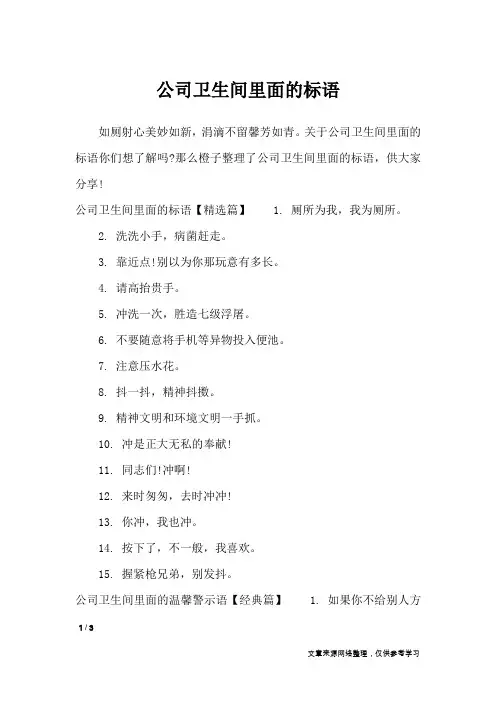 公司卫生间里面的标语

如厕射心美妙如新，涓滴不留馨芳如青。关于公司卫生间里面的标语你们想了解吗?那么橙子整理了公司卫生间里面的标语，供大家分享!

公司卫生间里面的标语【精选篇】　1. 厕所为我，我为厕所。

2. 洗洗小手，病菌赶走。

3. 靠近点!别以为你那玩意有多长。

4. 请高抬贵手。

5. 冲洗一次，胜造七级浮屠。

6. 不要随意将手机等异物投入便池。

7. 注意压水花。

8. 抖一抖，精神抖擞。

9. 精神文明和环境文明一手抓。

10. 冲是正大无私的奉献!

11. 同志们!冲啊!

12. 来时匆匆，去时冲冲!

13. 你冲，我也冲。

14. 按下了，不一般，我喜欢。

15. 握紧枪兄弟，别发抖。

公司卫生间里面的温馨警示语【经典篇】　1. 如果你不给别人方

1 / 3

文章来源网络整理，仅供参考学习